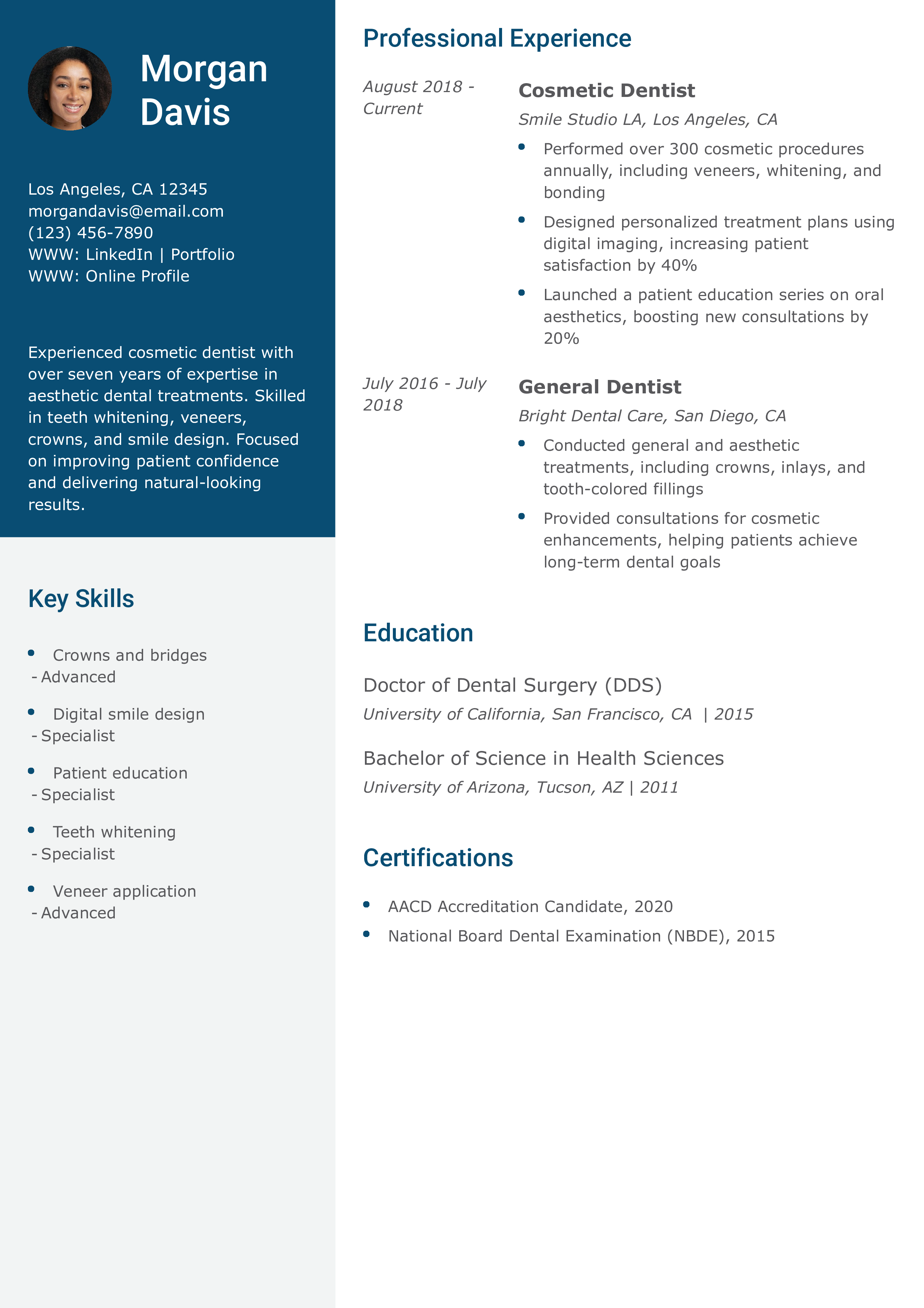 Morgan Davis

Los Angeles, CA 12345
morgandavis@email.com
(123) 456-7890
WWW: LinkedIn | Portfolio
WWW: Online Profile

Experienced cosmetic dentist with over seven years of expertise in aesthetic dental treatments. Skilled in teeth whitening, veneers, crowns, and smile design. Focused on improving patient confidence and delivering natural-looking results.

Key Skills

- Crowns and bridges - Advanced
- Digital smile design - Specialist
- Patient education - Specialist
- Teeth whitening - Specialist
- Veneer application - Advanced

Professional Experience

August 2018 - Current

Cosmetic Dentist

Smile Studio LA, Los Angeles, CA

- Performed over 300 cosmetic procedures annually, including veneers, whitening, and bonding
- Designed personalized treatment plans using digital imaging, increasing patient satisfaction by 40%
- Launched a patient education series on oral aesthetics, boosting new consultations by 20%

July 2016 - July 2018

General Dentist

Bright Dental Care, San Diego, CA

- Conducted general and aesthetic treatments, including crowns, inlays, and tooth-colored fillings
- Provided consultations for cosmetic enhancements, helping patients achieve long-term dental goals

Education

Doctor of Dental Surgery (DDS)

University of California, San Francisco, CA | 2015

Bachelor of Science in Health Sciences

University of Arizona, Tucson, AZ | 2011

Certifications

- AACD Accreditation Candidate, 2020
- National Board Dental Examination (NBDE), 2015